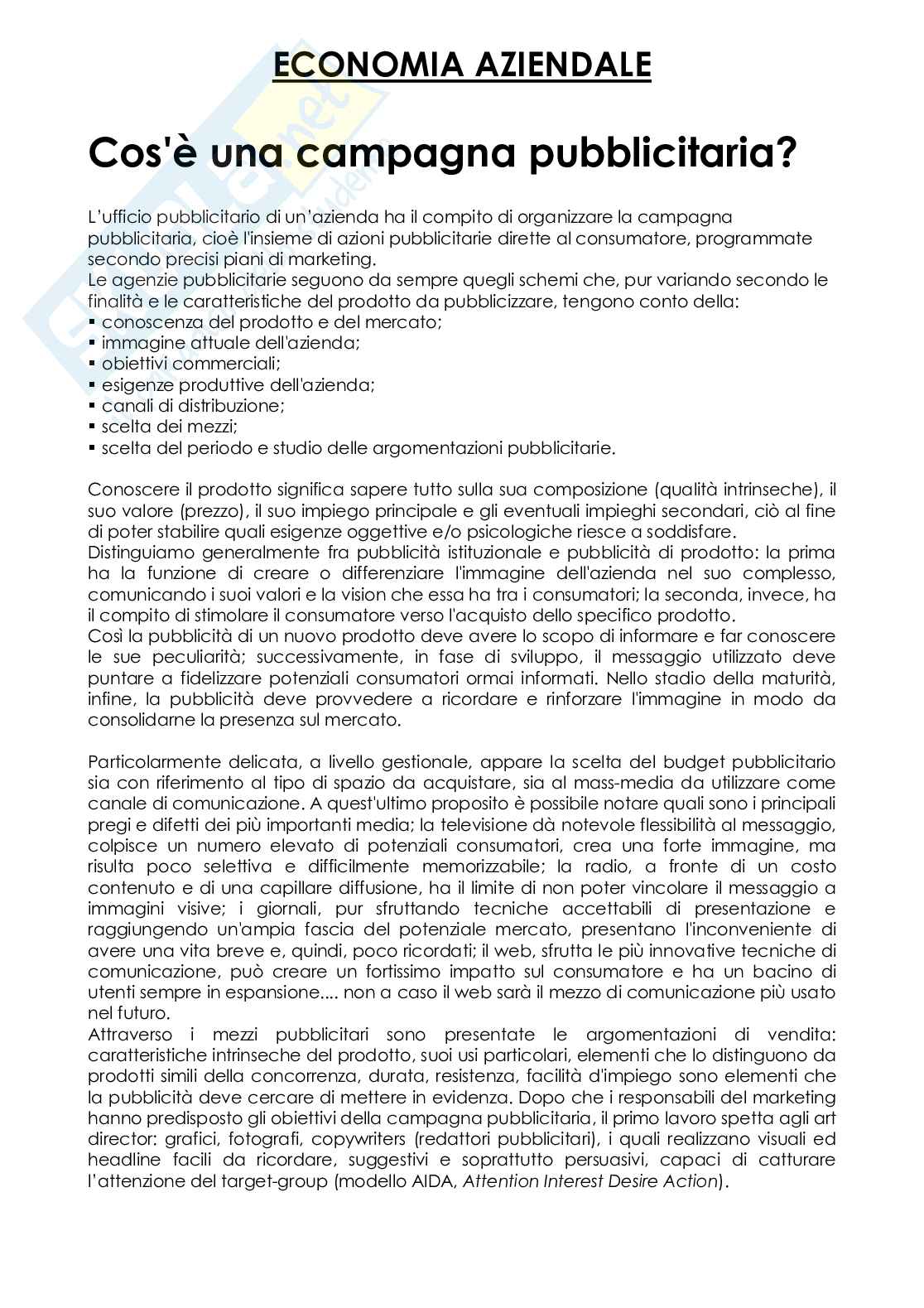 ECONOMIA AZIENDALE

Cos'è una campagna pubblicitaria?

L'ufficio pubblicitario di un'azienda ha il compito di organizzare la campagna pubblicitaria, cioè l'insieme di azioni pubblicitarie dirette al consumatore, programmate secondo precisi piani di marketing.
Le agenzie pubblicitarie seguono da sempre quegli schemi che, pur variando secondo le finalità e le caratteristiche del prodotto da pubblicizzare, tengono conto della:
▪ conoscenza del prodotto e del mercato;
▪ immagine attuale dell'azienda;
▪ obiettivi commerciali;
▪ esigenze produttive dell'azienda;
▪ canali di distribuzione;
▪ scelta dei mezzi;
▪ scelta del periodo e studio delle argomentazioni pubblicitarie.

Conoscere il prodotto significa sapere tutto sulla sua composizione (qualità intrinseche), il suo valore (prezzo), il suo impiego principale e gli eventuali impieghi secondari, ciò al fine di poter stabilire quali esigenze oggettive e/o psicologiche riesce a soddisfare.
Distinguiamo generalmente fra pubblicità istituzionale e pubblicità di prodotto: la prima ha la funzione di creare o differenziare l'immagine dell'azienda nel suo complesso, comunicando i suoi valori e la vision che essa ha tra i consumatori; la seconda, invece, ha il compito di stimolare il consumatore verso l'acquisto dello specifico prodotto.
Così la pubblicità di un nuovo prodotto deve avere lo scopo di informare e far conoscere le sue peculiarità; successivamente, in fase di sviluppo, il messaggio utilizzato deve puntare a fidelizzare potenziali consumatori ormai informati. Nello stadio della maturità, infine, la pubblicità deve provvedere a ricordare e rinforzare l'immagine in modo da consolidarne la presenza sul mercato.

Particolarmente delicata, a livello gestionale, appare la scelta del budget pubblicitario sia con riferimento al tipo di spazio da acquistare, sia al mass-media da utilizzare come canale di comunicazione. A quest'ultimo proposito è possibile notare quali sono i principali pregi e difetti dei più importanti media; la televisione dà notevole flessibilità al messaggio, colpisce un numero elevato di potenziali consumatori, crea una forte immagine, ma risulta poco selettiva e difficilmente memorizzabile; la radio, a fronte di un costo contenuto e di una capillare diffusione, ha il limite di non poter vincolare il messaggio a immagini visive; i giornali, pur sfruttando tecniche accettabili di presentazione e raggiungendo un'ampia fascia del potenziale mercato, presentano l'inconveniente di avere una vita breve e, quindi, poco ricordati; il web, sfrutta le più innovative tecniche di comunicazione, può creare un fortissimo impatto sul consumatore e ha un bacino di utenti sempre in espansione.... non a caso il web sarà il mezzo di comunicazione più usato nel futuro.
Attraverso i mezzi pubblicitari sono presentate le argomentazioni di vendita: caratteristiche intrinseche del prodotto, suoi usi particolari, elementi che lo distinguono da prodotti simili della concorrenza, durata, resistenza, facilità d'impiego sono elementi che la pubblicità deve cercare di mettere in evidenza. Dopo che i responsabili del marketing hanno predisposto gli obiettivi della campagna pubblicitaria, il primo lavoro spetta agli art director: grafici, fotografi, copywriters (redattori pubblicitari), i quali realizzano visuali ed headline facili da ricordare, suggestivi e soprattutto persuasivi, capaci di catturare l'attenzione del target-group (modello AIDA, Attention Interest Desire Action).